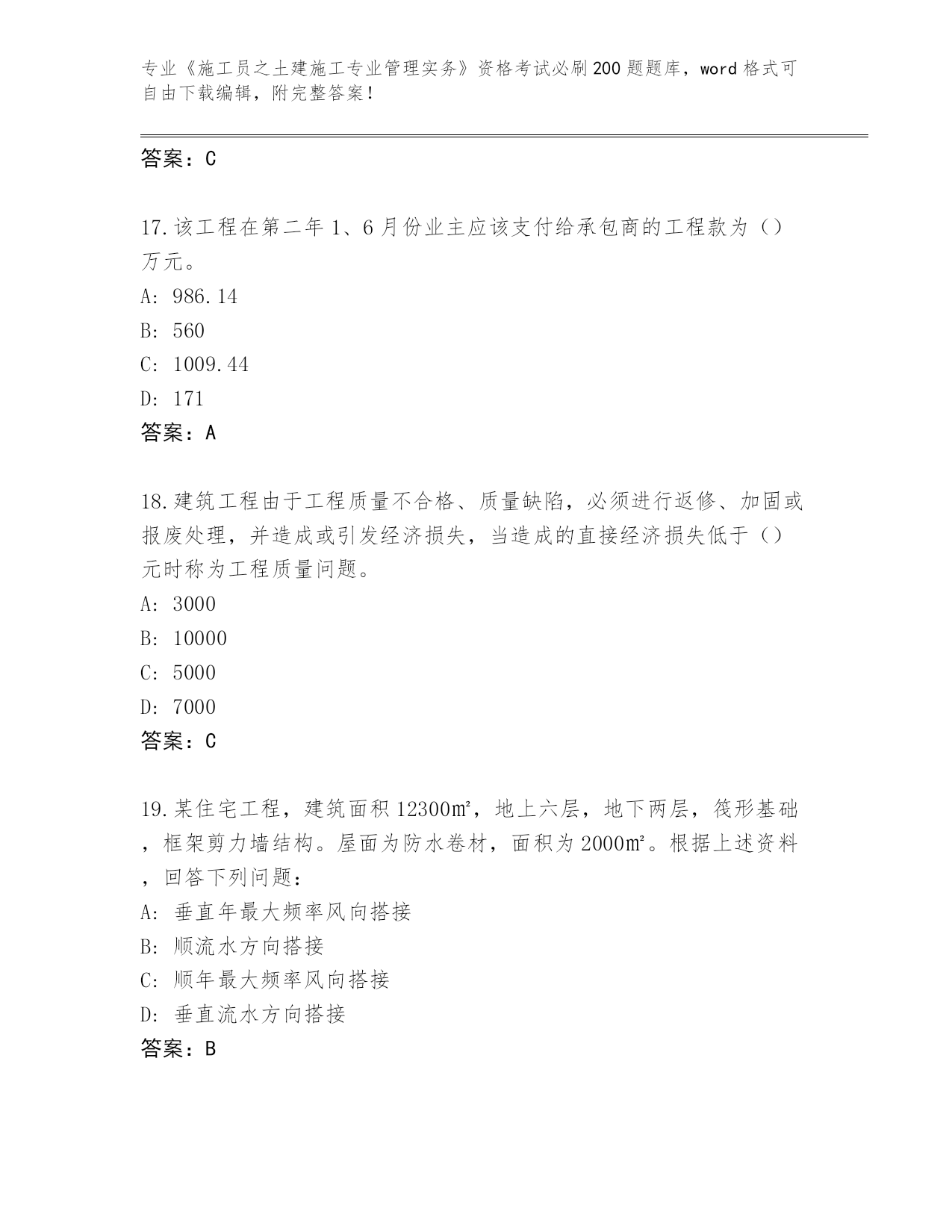 专业《施工员之土建施工专业管理实务》资格考试必刷200题题库，word格式可自由下载编辑，附完整答案！

答案：C

17.该工程在第二年1、6月份业主应该支付给承包商的工程款为（）万元。

A: 986.14

B: 560

C: 1009.44

D: 171

答案：A

18.建筑工程由于工程质量不合格、质量缺陷，必须进行返修、加固或报废处理，并造成或引发经济损失，当造成的直接经济损失低于（）元时称为工程质量问题。

A: 3000

B: 10000

C: 5000

D: 7000

答案：C

19.某住宅工程，建筑面积12300㎡，地上六层，地下两层，筏形基础，框架剪力墙结构。屋面为防水卷材，面积为2000㎡。根据上述资料，回答下列问题：

A: 垂直年最大频率风向搭接

B: 顺流水方向搭接

C: 顺年最大频率风向搭接

D: 垂直流水方向搭接

答案：B